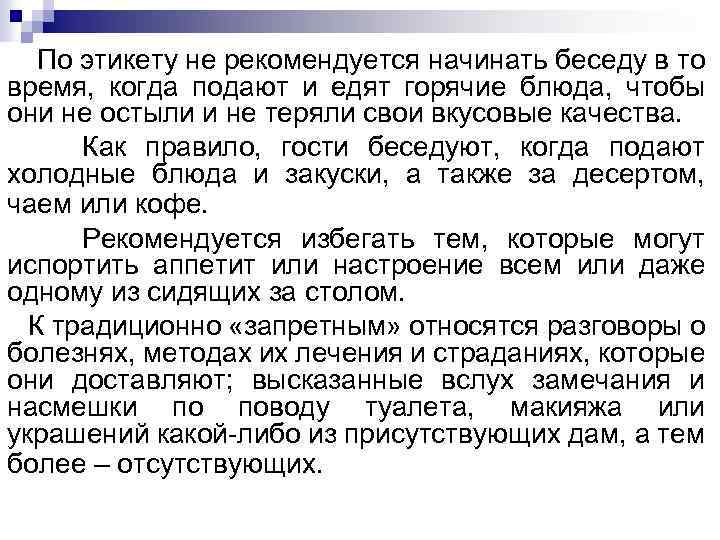 По этикету не рекомендуется начинать беседу в то время, когда подают и едят горячие блюда, чтобы они не остыли и не теряли свои вкусовые качества.

Как правило, гости беседуют, когда подают холодные блюда и закуски, а также за десертом, чаем или кофе.

Рекомендуется избегать тем, которые могут испортить аппетит или настроение всем или даже одному из сидящих за столом.

К традиционно «запретным» относятся разговоры о болезнях, методах их лечения и страданиях, которые они доставляют; высказанные вслух замечания и насмешки по поводу туалета, макияжа или украшений какой-либо из присутствующих дам, а тем более – отсутствующих.